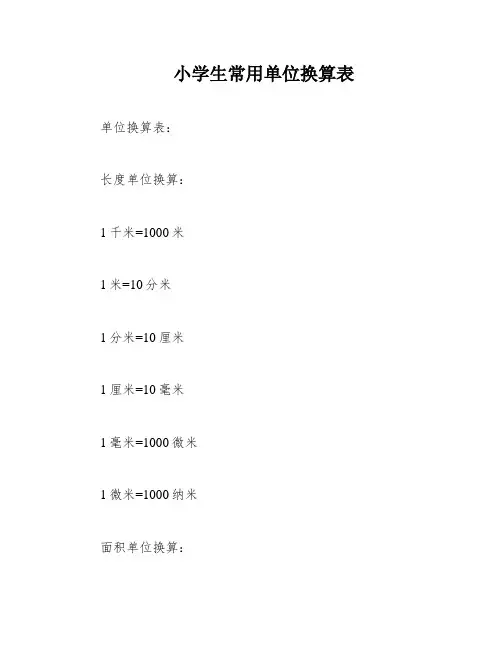 小学生常用单位换算表

单位换算表：

长度单位换算：

1千米=1000米

1米=10分米

1分米=10厘米

1厘米=10毫米

1毫米=1000微米

1微米=1000纳米

面积单位换算：